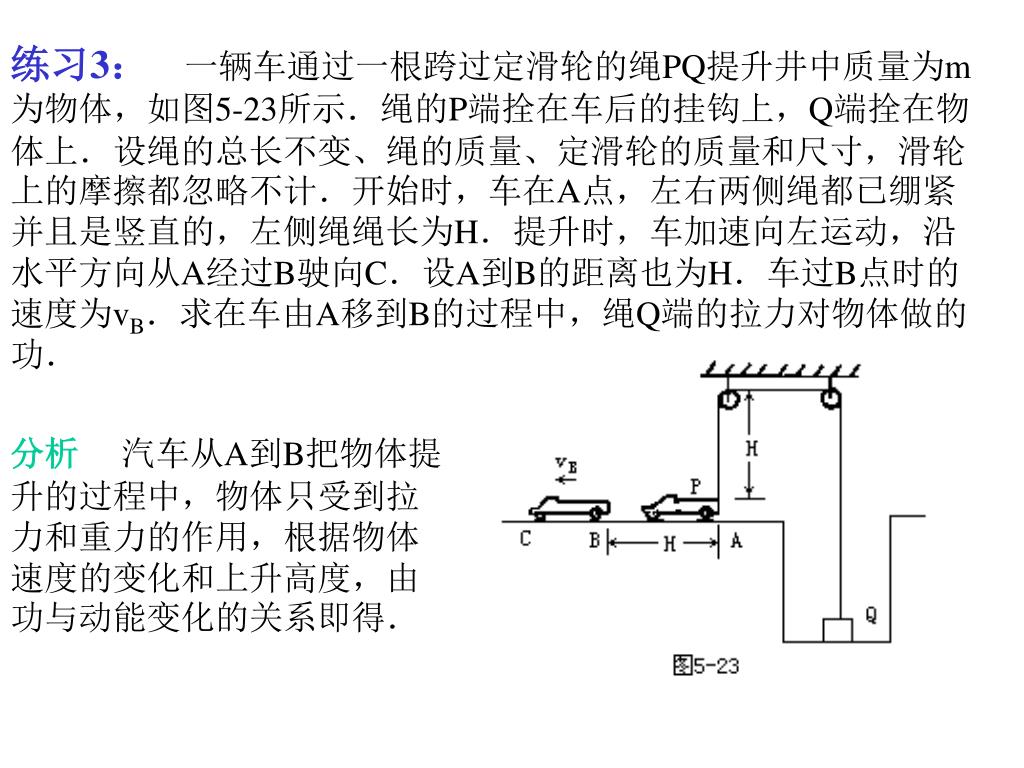 练习3： 一辆车通过一根跨过定滑轮的绳PQ提升井中质量为m为物体，如图5-23所示．绳的P端拴在车后的挂钩上，Q端拴在物体上．设绳的总长不变、绳的质量、定滑轮的质量和尺寸，滑轮上的摩擦都忽略不计．开始时，车在A点，左右两侧绳都已绷紧并且是竖直的，左侧绳绳长为H．提升时，车加速向左运动，沿水平方向从A经过B驶向C．设A到B的距离也为H．车过B点时的速度为$v_B$．求在车由A移到B的过程中，绳Q端的拉力对物体做的功．

分析 汽车从A到B把物体提升的过程中，物体只受到拉力和重力的作用，根据物体速度的变化和上升高度，由功与动能变化的关系即得．

$v_B$
P
H
C B H A
Q
图5-23